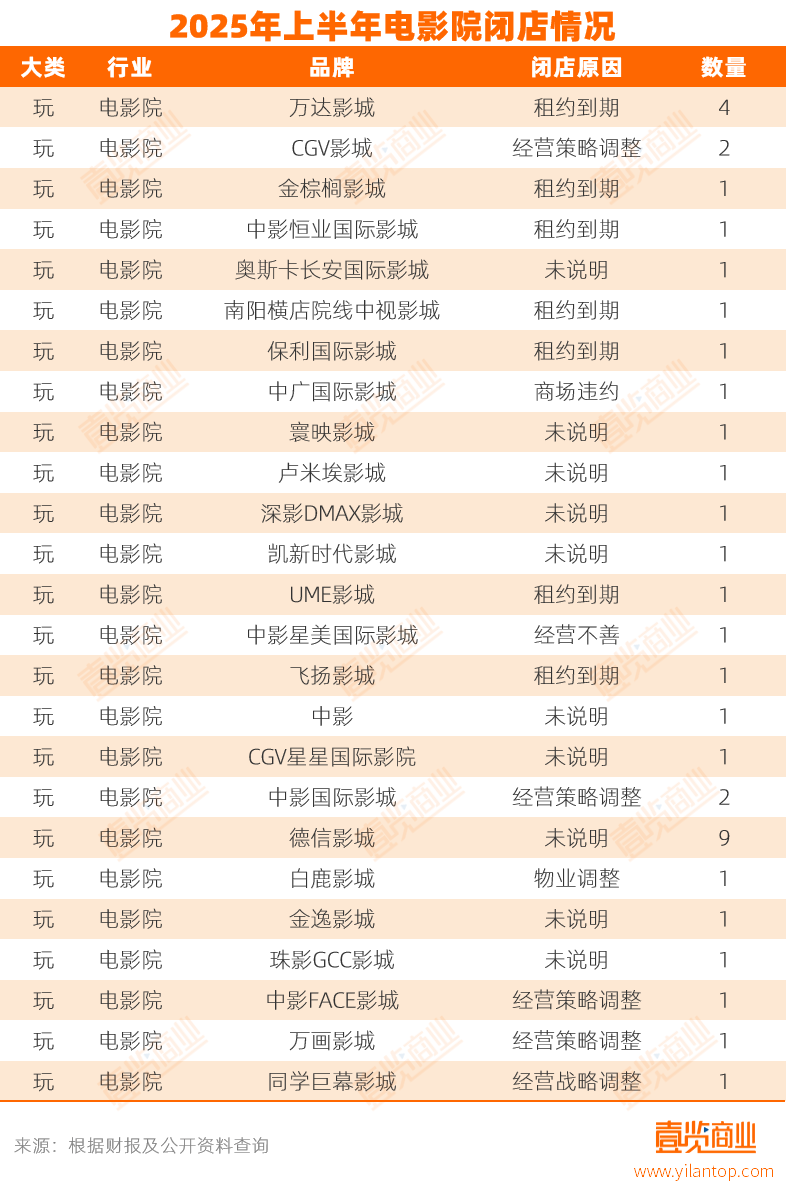 2025年上半年电影院闭店情况

| 大类 | 行业 | 品牌 | 闭店原因 | 数量 |
|---|---|---|---|---|
| 玩 | 电影院 | 万达影城 | 租约到期 | 4 |
| 玩 | 电影院 | CGV影城 | 经营策略调整 | 2 |
| 玩 | 电影院 | 金棕榈影城 | 租约到期 | 1 |
| 玩 | 电影院 | 中影恒业国际影城 | 租约到期 | 1 |
| 玩 | 电影院 | 奥斯卡长安国际影城 | 未说明 | 1 |
| 玩 | 电影院 | 南阳横店院线中视影城 | 租约到期 | 1 |
| 玩 | 电影院 | 保利国际影城 | 租约到期 | 1 |
| 玩 | 电影院 | 中广国际影城 | 商场违约 | 1 |
| 玩 | 电影院 | 寰映影城 | 未说明 | 1 |
| 玩 | 电影院 | 卢米埃影城 | 未说明 | 1 |
| 玩 | 电影院 | 深影DMAX影城 | 未说明 | 1 |
| 玩 | 电影院 | 凯新时代影城 | 未说明 | 1 |
| 玩 | 电影院 | UME影城 | 租约到期 | 1 |
| 玩 | 电影院 | 中影星美国际影城 | 经营不善 | 1 |
| 玩 | 电影院 | 飞扬影城 | 租约到期 | 1 |
| 玩 | 电影院 | 中影 | 未说明 | 1 |
| 玩 | 电影院 | CGV星星国际影院 | 未说明 | 1 |
| 玩 | 电影院 | 中影国际影城 | 经营策略调整 | 2 |
| 玩 | 电影院 | 德信影城 | 未说明 | 9 |
| 玩 | 电影院 | 白鹿影城 | 物业调整 | 1 |
| 玩 | 电影院 | 金逸影城 | 未说明 | 1 |
| 玩 | 电影院 | 珠影GCC影城 | 未说明 | 1 |
| 玩 | 电影院 | 中影FACE影城 | 经营策略调整 | 1 |
| 玩 | 电影院 | 万画影城 | 经营策略调整 | 1 |
| 玩 | 电影院 | 同学巨幕影城 | 经营战略调整 | 1 |

来源：根据财报及公开资料查询

壹览商业
www.yilantop.com